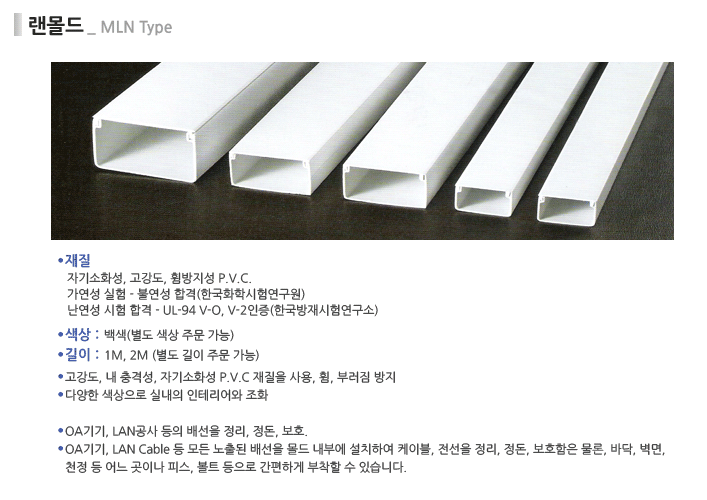 랜몰드 _ MLN Type

• 재질
자기소화성, 고강도, 휨방지성 P.V.C.
가연성 실험 - 불연성 합격(한국화학시험연구원)
난연성 시험 합격 - UL-94 V-O, V-2인증(한국방재시험연구소)

• 색상 : 백색(별도 색상 주문 가능)
• 길이 : 1M, 2M (별도 길이 주문 가능)
• 고강도, 내 충격성, 자기소화성 P.V.C 재질을 사용, 휨, 부러짐 방지
• 다양한 색상으로 실내의 인테리어와 조화

• OA기기, LAN공사 등의 배선을 정리, 정돈, 보호.
• OA기기, LAN Cable 등 모든 노출된 배선을 몰드 내부에 설치하여 케이블, 전선을 정리, 정돈, 보호함은 물론, 바닥, 벽면, 천정 등 어느 곳이나 피스, 볼트 등으로 간편하게 부착할 수 있습니다.